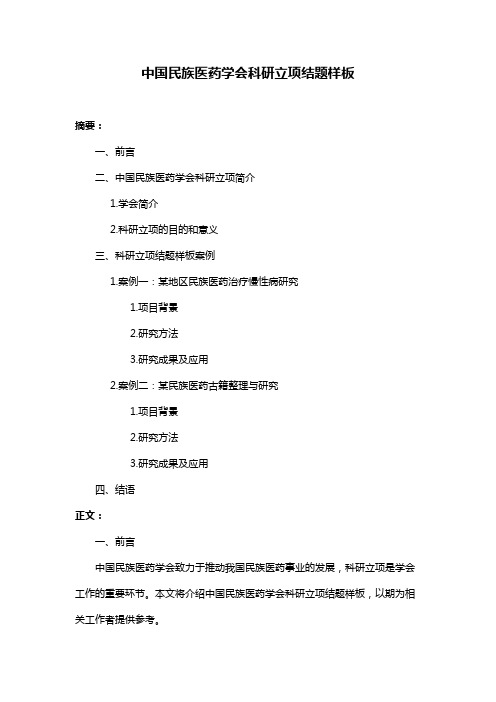 中国民族医药学会科研立项结题样板

摘要：

一、前言

二、中国民族医药学会科研立项简介

1.学会简介

2.科研立项的目的和意义

三、科研立项结题样板案例

1.案例一：某地区民族医药治疗慢性病研究

1.项目背景

2.研究方法

3.研究成果及应用

2.案例二：某民族医药古籍整理与研究

1.项目背景

2.研究方法

3.研究成果及应用

四、结语

正文：

一、前言

中国民族医药学会致力于推动我国民族医药事业的发展，科研立项是学会工作的重要环节。本文将介绍中国民族医药学会科研立项结题样板，以期为相关工作者提供参考。